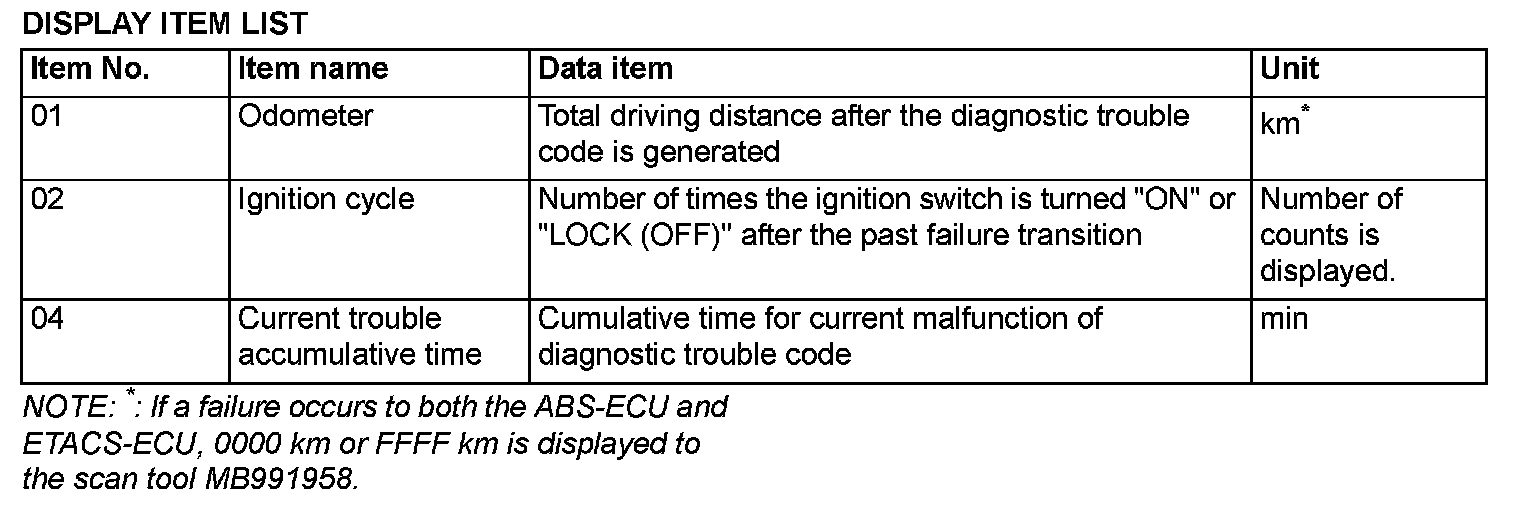 DISPLAY ITEM LIST

| Item No. | Item name | Data item | Unit |
|---|---|---|---|
| 01 | Odometer | Total driving distance after the diagnostic trouble code is generated | km$^{*}$ |
| 02 | Ignition cycle | Number of times the ignition switch is turned "ON" or "LOCK (OFF)" after the past failure transition | Number of counts is displayed. |
| 04 | Current trouble accumulative time | Cumulative time for current malfunction of diagnostic trouble code | min |

NOTE: $^{*}$: If a failure occurs to both the ABS-ECU and ETACS-ECU, 0000 km or FFFF km is displayed to the scan tool MB991958.